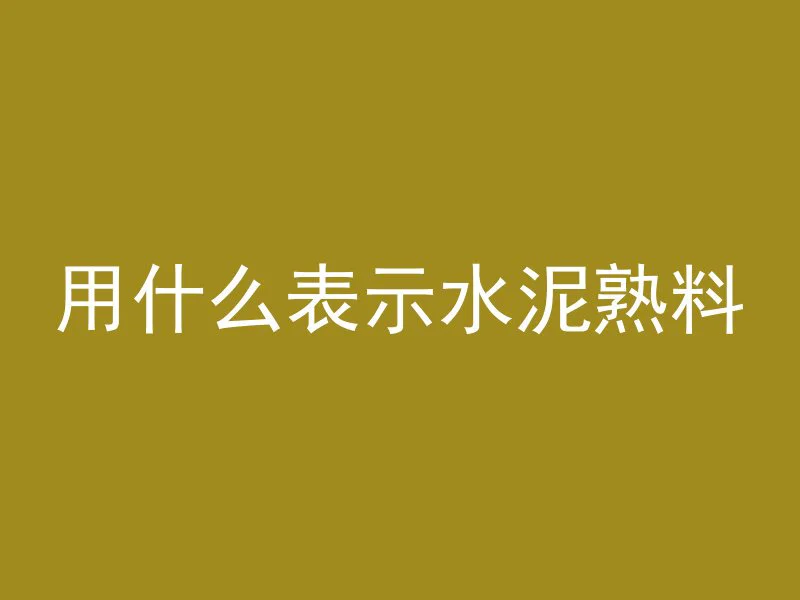 用什么表示水泥熟料